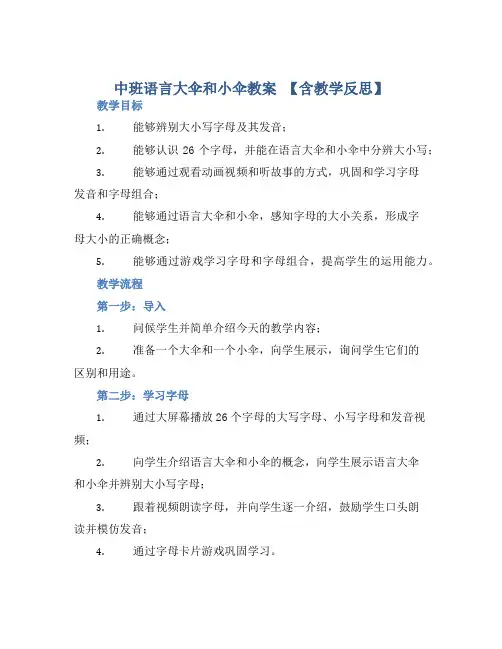 中班语言大伞和小伞教案 【含教学反思】

教学目标

1. 能够辨别大小写字母及其发音；

2. 能够认识 26 个字母，并能在语言大伞和小伞中分辨大小写；

3. 能够通过观看动画视频和听故事的方式，巩固和学习字母发音和字母组合；

4. 能够通过语言大伞和小伞，感知字母的大小关系，形成字母大小的正确概念；

5. 能够通过游戏学习字母和字母组合，提高学生的运用能力。

教学流程

第一步：导入

1. 问候学生并简单介绍今天的教学内容；

2. 准备一个大伞和一个小伞，向学生展示，询问学生它们的区别和用途。

第二步：学习字母

1. 通过大屏幕播放 26 个字母的大写字母、小写字母和发音视频；

2. 向学生介绍语言大伞和小伞的概念，向学生展示语言大伞和小伞并辨别大小写字母；

3. 跟着视频朗读字母，并向学生逐一介绍，鼓励学生口头朗读并模仿发音；

4. 通过字母卡片游戏巩固学习。